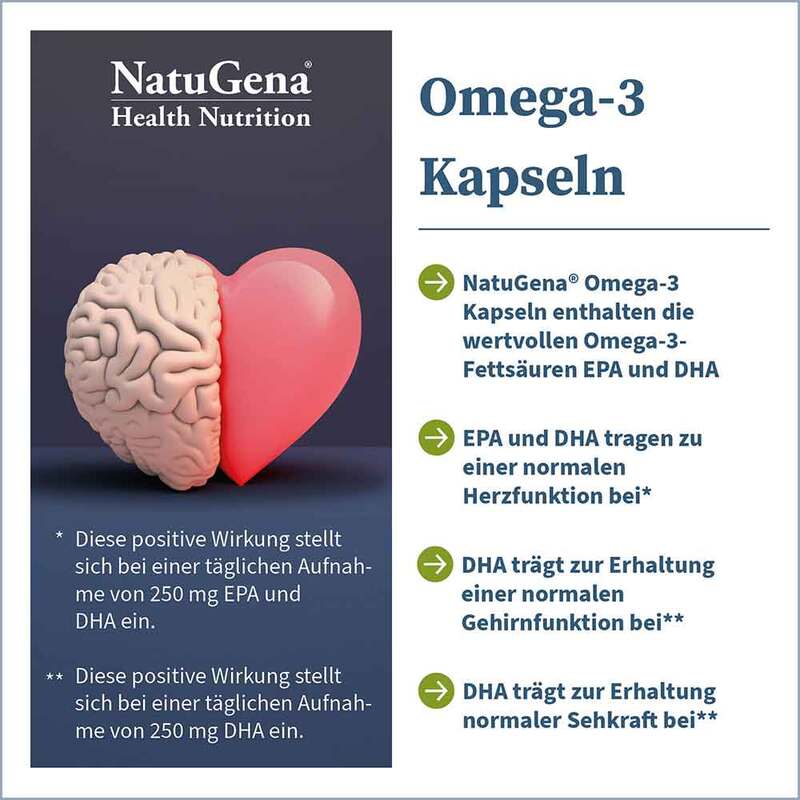 NatuGena®
Health Nutrition

* Diese positive Wirkung stellt sich bei einer täglichen Aufnahme von 250 mg EPA und DHA ein.

** Diese positive Wirkung stellt sich bei einer täglichen Aufnahme von 250 mg DHA ein.

Omega-3 Kapseln

→ NatuGena® Omega-3 Kapseln enthalten die wertvollen Omega-3-Fettsäuren EPA und DHA

→ EPA und DHA tragen zu einer normalen Herzfunktion bei*

→ DHA trägt zur Erhaltung einer normalen Gehirnfunktion bei**

→ DHA trägt zur Erhaltung normaler Sehkraft bei**